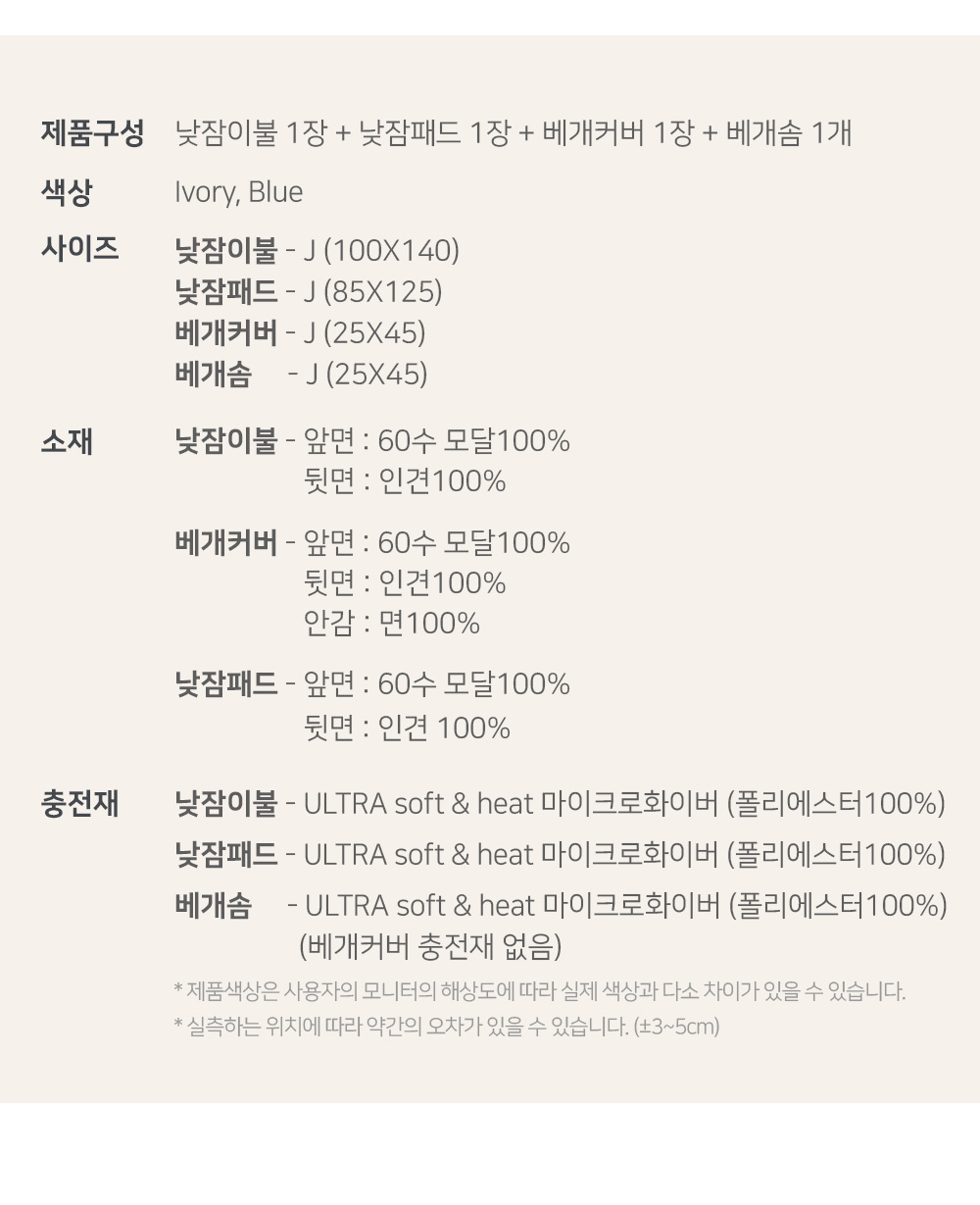 제품구성 낮잠이불 1장 + 낮잠패드 1장 + 베개커버 1장 + 베개솜 1개

색상 Ivory, Blue

사이즈 낮잠이불 - J (100X140)
낮잠패드 - J (85X125)
베개커버 - J (25X45)
베개솜 - J (25X45)

소재 낮잠이불 - 앞면 : 60수 모달100%
뒷면 : 인견100%

베개커버 - 앞면 : 60수 모달100%
뒷면 : 인견100%
안감 : 면100%

낮잠패드 - 앞면 : 60수 모달100%
뒷면 : 인견 100%

충전재 낮잠이불 - ULTRA soft & heat 마이크로화이버 (폴리에스터100%)
낮잠패드 - ULTRA soft & heat 마이크로화이버 (폴리에스터100%)
베개솜 - ULTRA soft & heat 마이크로화이버 (폴리에스터100%)
(베개커버 충전재 없음)

* 제품색상은 사용자의 모니터의 해상도에 따라 실제 색상과 다소 차이가 있을 수 있습니다.
* 실측하는 위치에 따라 약간의 오차가 있을 수 있습니다. (±3~5cm)